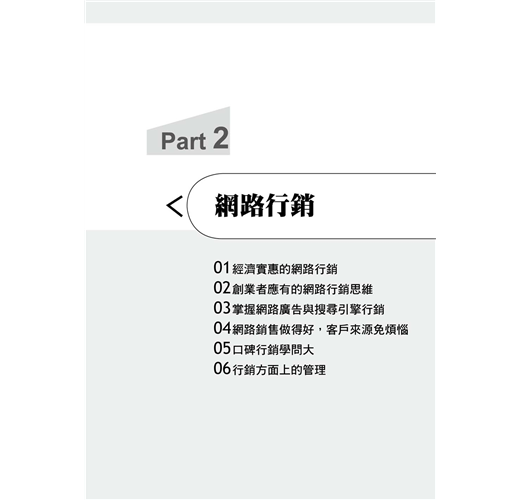 Part 2

網路行銷

01經濟實惠的網路行銷
02創業者應有的網路行銷思維
03掌握網路廣告與搜尋引擎行銷
04網路銷售做得好，客戶來源免煩惱
05口碑行銷學問大
06行銷方面上的管理